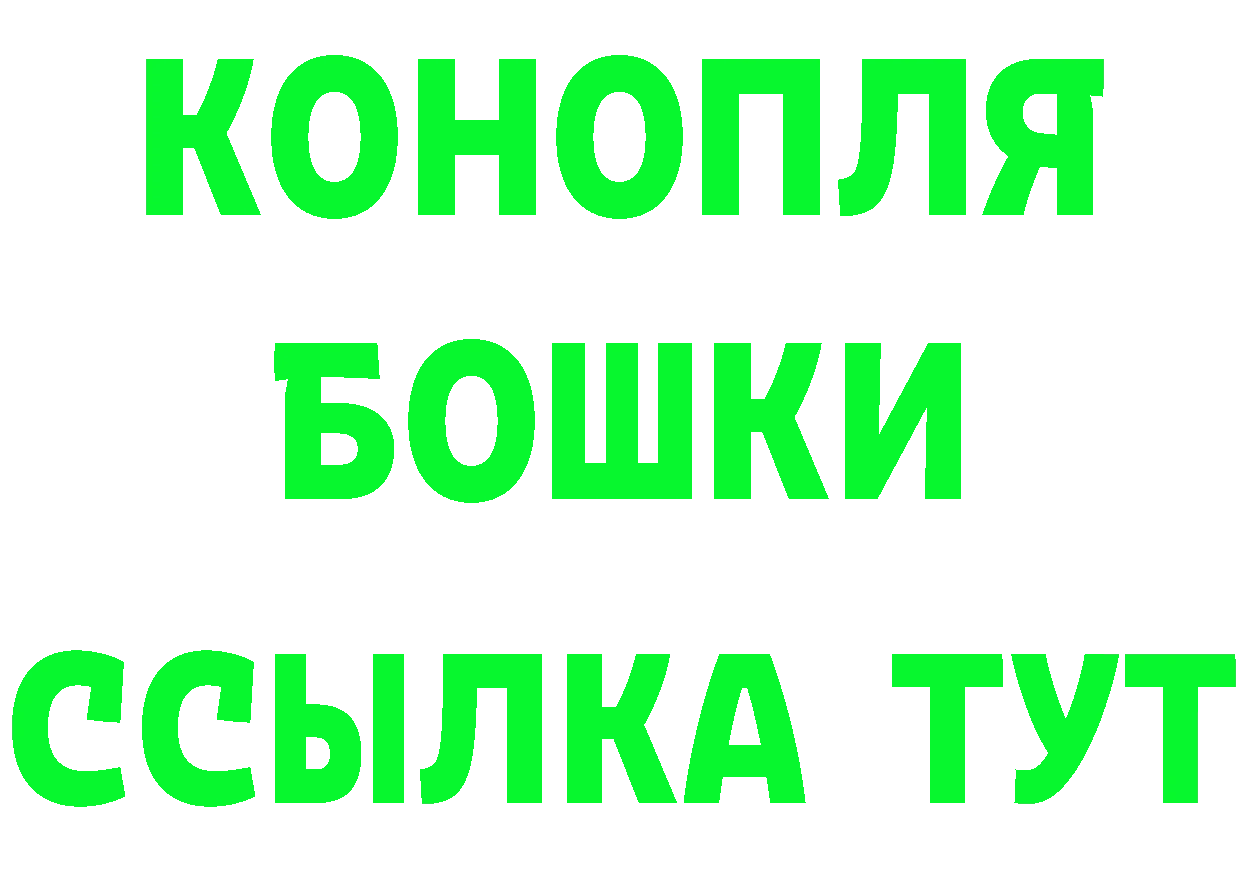 КОНОПЛЯ
БОШКИ
ССЫЛКА ТУТ